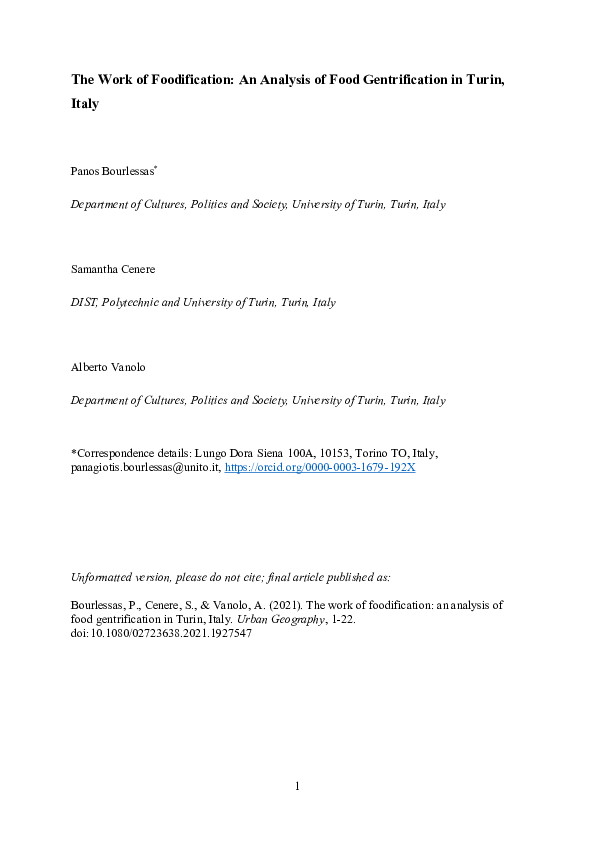 The Work of Foodification: An Analysis of Food Gentrification in Turin, Italy

Panos Bourlessas*

Department of Cultures, Politics and Society, University of Turin, Turin, Italy

Samantha Cenere

DIST, Polytechnic and University of Turin, Turin, Italy

Alberto Vanolo

Department of Cultures, Politics and Society, University of Turin, Turin, Italy

*Correspondence details: Lungo Dora Siena 100A, 10153, Torino TO, Italy, panagiotis.bourlessas@unito.it, https://orcid.org/0000-0003-1679-192X

Unformatted version, please do not cite; final article published as:

Bourlessas, P., Cenere, S., & Vanolo, A. (2021). The work of foodification: an analysis of food gentrification in Turin, Italy. Urban Geography, 1-22. doi:10.1080/02723638.2021.1927547

1